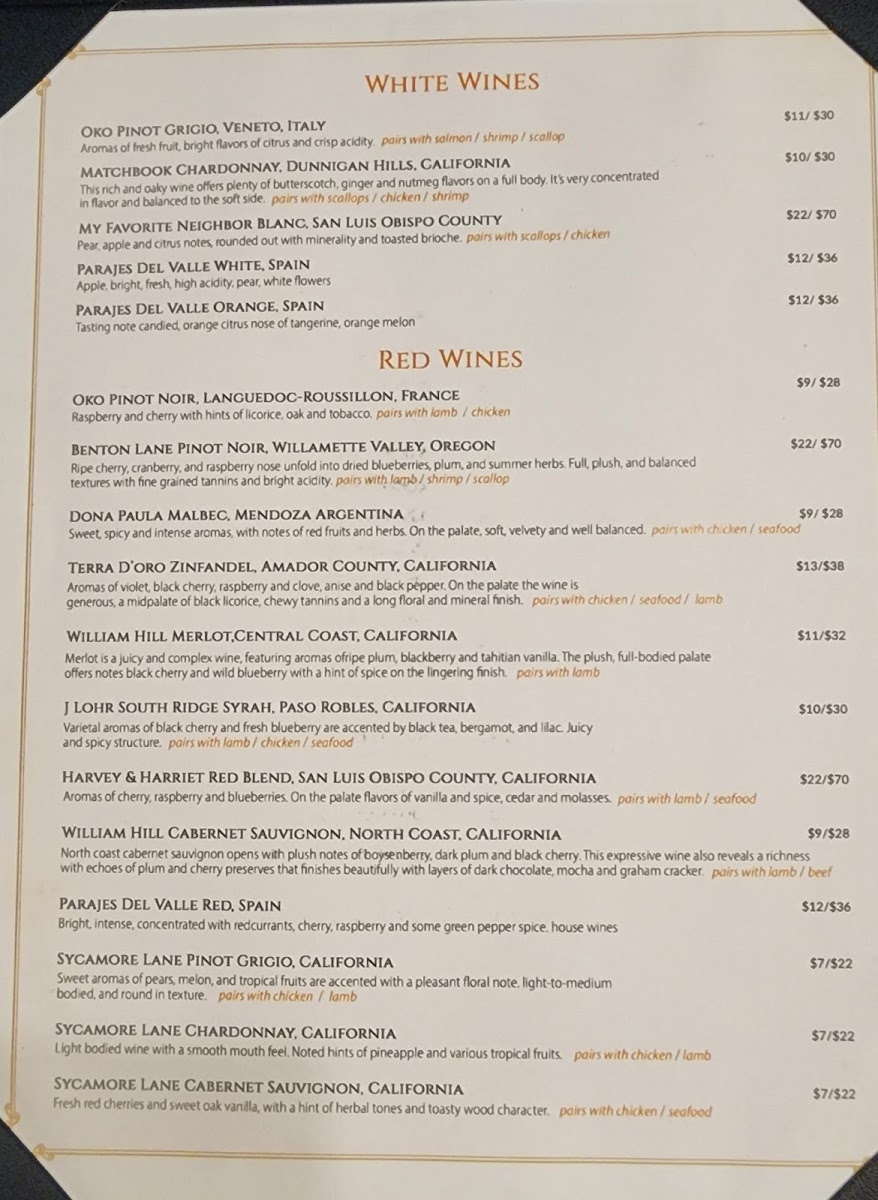 WHITE WINES

OKO PINOT GRIGIO, VENETO, ITALY $11/ $30
Aromas of fresh fruit, bright flavors of citrus and crisp acidity. pairs with salmon / shrimp / scallop

MATCHBOOK CHARDONNAY, DUNNIGAN HILLS, CALIFORNIA $10/ $30
This rich and oaky wine offers plenty of butterscotch, ginger and nutmeg flavors on a full body. It's very concentrated in flavor and balanced to the soft side. pairs with scallops / chicken / shrimp

MY FAVORITE NEIGHBOR BLANC, SAN LUIS OBISPO COUNTY $22/ $70
Pear, apple and citrus notes, rounded out with minerality and toasted brioche. pairs with scallops / chicken

PARAJES DEL VALLE WHITE, SPAIN $12/ $36
Apple, bright, fresh, high acidity, pear, white flowers

PARAJES DEL VALLE ORANGE, SPAIN $12/ $36
Tasting note candied, orange citrus nose of tangerine, orange melon

RED WINES

OKO PINOT NOIR, LANGUEDOC-ROUSSILLON, FRANCE $9/ $28
Raspberry and cherry with hints of licorice, oak and tobacco. pairs with lamb / chicken

BENTON LANE PINOT NOIR, WILLAMETTE VALLEY, OREGON $22/ $70
Ripe cherry, cranberry, and raspberry nose unfold into dried blueberries, plum, and summer herbs. Full, plush, and balanced textures with fine grained tannins and bright acidity. pairs with lamb / shrimp / scallop

DONA PAULA MALBEC, MENDOZA ARGENTINA $9/ $28
Sweet, spicy and intense aromas, with notes of red fruits and herbs. On the palate, soft, velvety and well balanced. pairs with chicken / seafood

TERRA D'ORO ZINFANDEL, AMADOR COUNTY, CALIFORNIA $13/$38
Aromas of violet, black cherry, raspberry and clove, anise and black pepper. On the palate the wine is generous, a midpalate of black licorice, chewy tannins and a long floral and mineral finish. pairs with chicken / seafood / lamb

WILLIAM HILL MERLOT,CENTRAL COAST, CALIFORNIA $11/$32
Merlot is a juicy and complex wine, featuring aromas ofripe plum, blackberry and tahitian vanilla. The plush, full-bodied palate offers notes black cherry and wild blueberry with a hint of spice on the lingering finish. pairs with lamb

J LOHR SOUTH RIDGE SYRAH, PASO ROBLES, CALIFORNIA $10/$30
Varietal aromas of black cherry and fresh blueberry are accented by black tea, bergamot, and lilac. Juicy and spicy structure. pairs with lamb / chicken / seafood

HARVEY & HARRIET RED BLEND, SAN LUIS OBISPO COUNTY, CALIFORNIA $22/$70
Aromas of cherry, raspberry and blueberries. On the palate flavors of vanilla and spice, cedar and molasses. pairs with lamb / seafood

WILLIAM HILL CABERNET SAUVIGNON, NORTH COAST, CALIFORNIA $9/$28
North coast cabernet sauvignon opens with plush notes of boysenberry, dark plum and black cherry. This expressive wine also reveals a richness with echoes of plum and cherry preserves that finishes beautifully with layers of dark chocolate, mocha and graham cracker. pairs with lamb / beef

PARAJES DEL VALLE RED, SPAIN $12/$36
Bright, intense, concentrated with redcurrants, cherry, raspberry and some green pepper spice. house wines

SYCAMORE LANE PINOT GRIGIO, CALIFORNIA $7/$22
Sweet aromas of pears, melon, and tropical fruits are accented with a pleasant floral note. light-to-medium bodied, and round in texture. pairs with chicken / lamb

SYCAMORE LANE CHARDONNAY, CALIFORNIA $7/$22
Light bodied wine with a smooth mouth feel. Noted hints of pineapple and various tropical fruits. pairs with chicken / lamb

SYCAMORE LANE CABERNET SAUVIGNON, CALIFORNIA $7/$22
Fresh red cherries and sweet oak vanilla, with a hint of herbal tones and toasty wood character. pairs with chicken / seafood